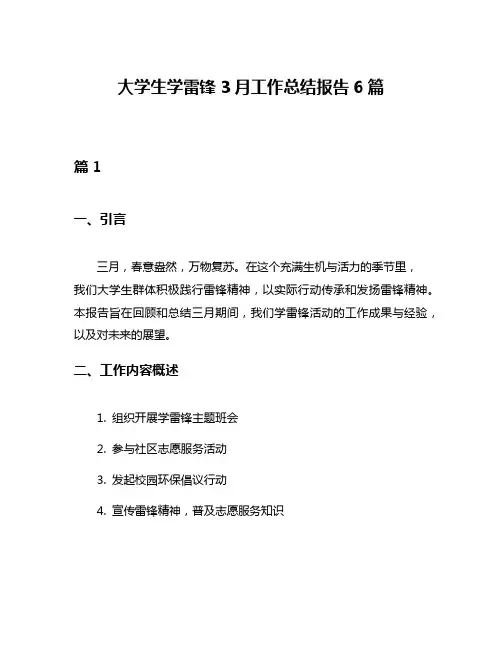 大学生学雷锋 3 月工作总结报告 6 篇

篇 1

一、引言

三月，春意盎然，万物复苏。在这个充满生机与活力的季节里，我们大学生群体积极践行雷锋精神，以实际行动传承和发扬雷锋精神。本报告旨在回顾和总结三月期间，我们学雷锋活动的工作成果与经验，以及对未来的展望。

二、工作内容概述

1. 组织开展学雷锋主题班会
2. 参与社区志愿服务活动
3. 发起校园环保倡议行动
4. 宣传雷锋精神，普及志愿服务知识